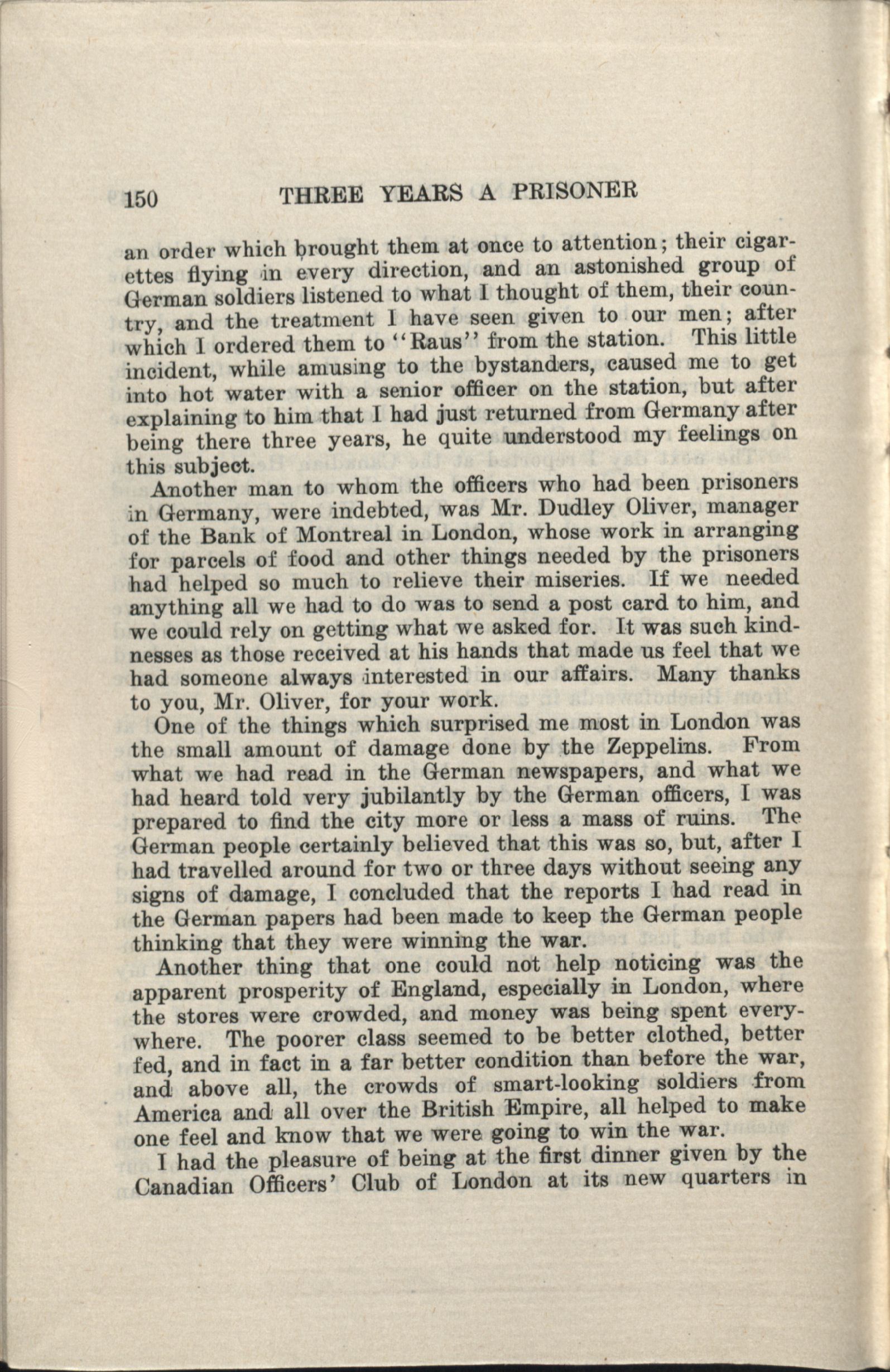 150 THREE YEARS A PRISONER

an order which brought them at once to attention; their cigarettes flying in every direction, and an astonished group of German soldiers listened to what I thought of them, their country, and the treatment I have seen given to our men; after which I ordered them to "Raus" from the station. This little incident, while amusing to the bystanders, caused me to get into hot water with a senior officer on the station, but after explaining to him that I had just returned from Germany after being there three years, he quite understood my feelings on this subject.

Another man to whom the officers who had been prisoners in Germany, were indebted, was Mr. Dudley Oliver, manager of the Bank of Montreal in London, whose work in arranging for parcels of food and other things needed by the prisoners had helped so much to relieve their miseries. If we needed anything all we had to do was to send a post card to him, and we could rely on getting what we asked for. It was such kindnesses as those received at his hands that made us feel that we had someone always interested in our affairs. Many thanks to you, Mr. Oliver, for your work.

One of the things which surprised me most in London was the small amount of damage done by the Zeppelins. From what we had read in the German newspapers, and what we had heard told very jubilantly by the German officers, I was prepared to find the city more or less a mass of ruins. The German people certainly believed that this was so, but, after I had travelled around for two or three days without seeing any signs of damage, I concluded that the reports I had read in the German papers had been made to keep the German people thinking that they were winning the war.

Another thing that one could not help noticing was the apparent prosperity of England, especially in London, where the stores were crowded, and money was being spent everywhere. The poorer class seemed to be better clothed, better fed, and in fact in a far better condition than before the war, and above all, the crowds of smart-looking soldiers from America and all over the British Empire, all helped to make one feel and know that we were going to win the war.

I had the pleasure of being at the first dinner given by the Canadian Officers' Club of London at its new quarters in